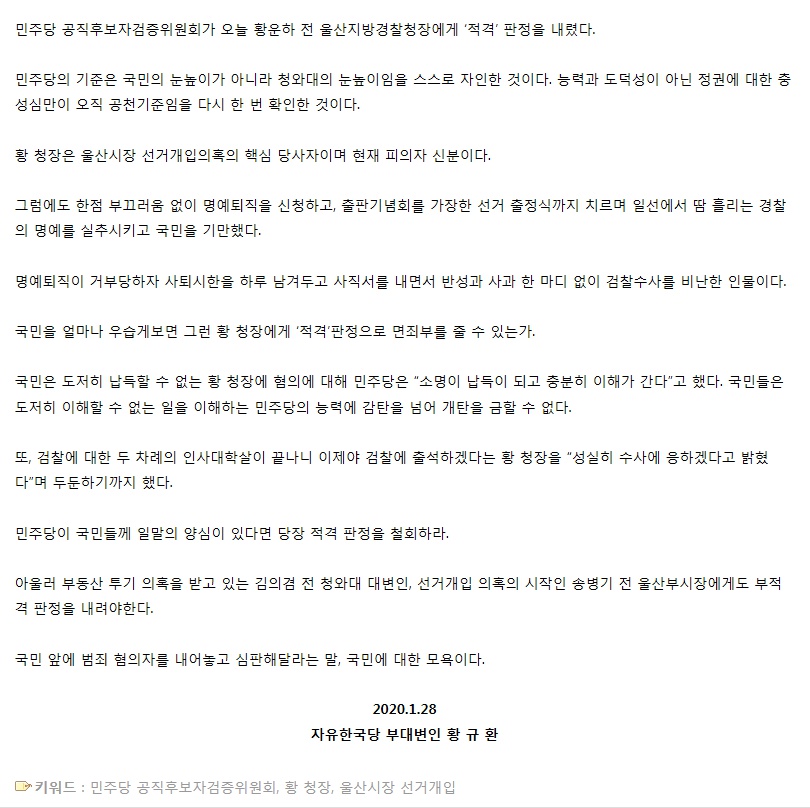 민주당 공직후보자검증위원회가 오늘 황운하 전 울산지방경찰청장에게 '적격' 판정을 내렸다.

민주당의 기준은 국민의 눈높이가 아니라 청와대의 눈높이임을 스스로 자인한 것이다. 능력과 도덕성이 아닌 정권에 대한 충성심만이 오직 공천기준임을 다시 한 번 확인한 것이다.

황 청장은 울산시장 선거개입의혹의 핵심 당사자이며 현재 피의자 신분이다.

그럼에도 한점 부끄러움 없이 명예퇴직을 신청하고, 출판기념회를 가장한 선거 출정식까지 치르며 일선에서 땀 흘리는 경찰의 명예를 실추시키고 국민을 기만했다.

명예퇴직이 거부당하자 사퇴시한을 하루 남겨두고 사직서를 내면서 반성과 사과 한 마디 없이 검찰수사를 비난한 인물이다.

국민을 얼마나 우습게보면 그런 황 청장에게 '적격'판정으로 면죄부를 줄 수 있는가.

국민은 도저히 납득할 수 없는 황 청장에 혐의에 대해 민주당은 "소명이 납득이 되고 충분히 이해가 간다"고 했다. 국민들은 도저히 이해할 수 없는 일을 이해하는 민주당의 능력에 감탄을 넘어 개탄을 금할 수 없다.

또, 검찰에 대한 두 차례의 인사대학살이 끝나니 이제야 검찰에 출석하겠다는 황 청장을 "성실히 수사에 응하겠다고 밝혔다"며 두둔하기까지 했다.

민주당이 국민들께 일말의 양심이 있다면 당장 적격 판정을 철회하라.

아울러 부동산 투기 의혹을 받고 있는 김의겸 전 청와대 대변인, 선거개입 의혹의 시작인 송병기 전 울산부시장에게도 부적격 판정을 내려야한다.

국민 앞에 범죄 혐의자를 내어놓고 심판해달라는 말, 국민에 대한 모욕이다.

2020.1.28
자유한국당 부대변인 황 규 환

키워드 : 민주당 공직후보자검증위원회, 황 청장, 울산시장 선거개입